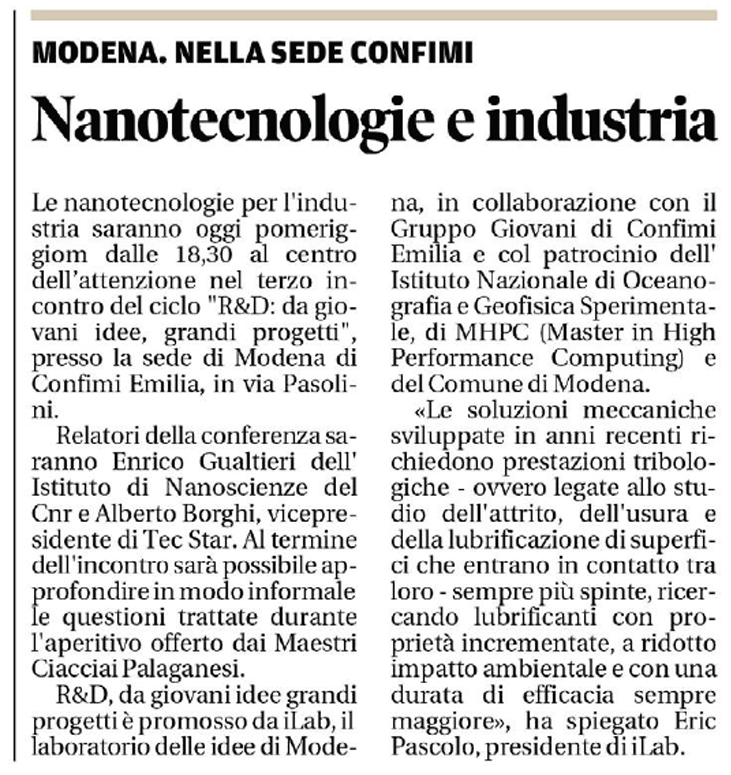 MODENA. NELLA SEDE CONFIMI

Nanotecnologie e industria

Le nanotecnologie per l'industria saranno oggi pomeriggiom dalle 18,30 al centro dell'attenzione nel terzo incontro del ciclo "R&D: da giovani idee, grandi progetti", presso la sede di Modena di Confimi Emilia, in via Pasolini.

Relatori della conferenza saranno Enrico Gualtieri dell' Istituto di Nanoscienze del Cnr e Alberto Borghi, vicepresidente di Tec Star. Al termine dell'incontro sarà possibile approfondire in modo informale le questioni trattate durante l'aperitivo offerto dai Maestri Ciacciai Palaganesi.

R&D, da giovani idee grandi progetti è promosso da iLab, il laboratorio delle idee di Modena, in collaborazione con il Gruppo Giovani di Confimi Emilia e col patrocinio dell' Istituto Nazionale di Oceanografia e Geofisica Sperimentale, di MHPC (Master in High Performance Computing) e del Comune di Modena.

«Le soluzioni meccaniche sviluppate in anni recenti richiedono prestazioni tribologiche - ovvero legate allo studio dell'attrito, dell'usura e della lubrificazione di superfici che entrano in contatto tra loro - sempre più spinte, ricercando lubrificanti con proprietà incrementate, a ridotto impatto ambientale e con una durata di efficacia sempre maggiore», ha spiegato Eric Pascolo, presidente di iLab.